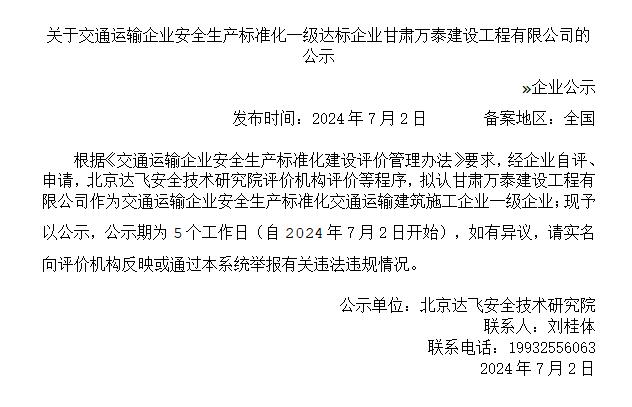 关于交通运输企业安全生产标准化一级达标企业甘肃万泰建设工程有限公司的公示

»企业公示

发布时间：2024年7月2日 备案地区：全国

根据《交通运输企业安全生产标准化建设评价管理办法》要求，经企业自评、申请，北京达飞安全技术研究院评价机构评价等程序，拟认甘肃万泰建设工程有限公司作为交通运输企业安全生产标准化交通运输建筑施工企业一级企业；现予以公示，公示期为5个工作日（自2024年7月2日开始），如有异议，请实名向评价机构反映或通过本系统举报有关违法违规情况。

公示单位：北京达飞安全技术研究院
联系人：刘桂体
联系电话：19932556063
2024年7月2日